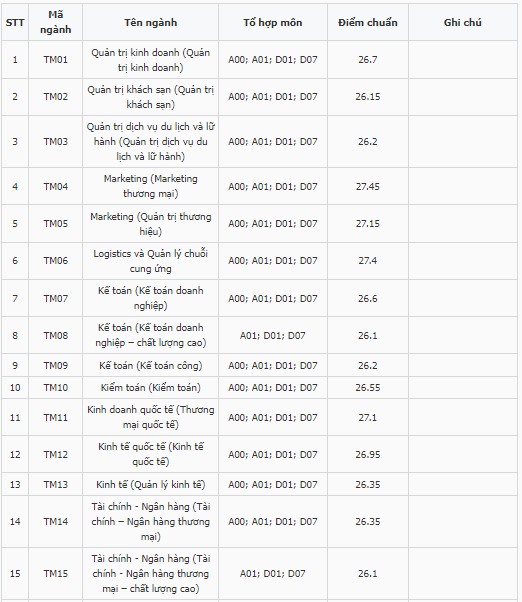 | STT | Mã ngành | Tên ngành | Tổ hợp môn | Điểm chuẩn | Ghi chú |
|---|---|---|---|---|---|
| 1 | TM01 | Quản trị kinh doanh (Quản trị kinh doanh) | A00; A01; D01; D07 | 26.7 | |
| 2 | TM02 | Quản trị khách sạn (Quản trị khách sạn) | A00; A01; D01; D07 | 26.15 | |
| 3 | TM03 | Quản trị dịch vụ du lịch và lữ hành (Quản trị dịch vụ du lịch và lữ hành) | A00; A01; D01; D07 | 26.2 | |
| 4 | TM04 | Marketing (Marketing thương mại) | A00; A01; D01; D07 | 27.45 | |
| 5 | TM05 | Marketing (Quản trị thương hiệu) | A00; A01; D01; D07 | 27.15 | |
| 6 | TM06 | Logistics và Quản lý chuỗi cung ứng | A00; A01; D01; D07 | 27.4 | |
| 7 | TM07 | Kế toán (Kế toán doanh nghiệp) | A00; A01; D01; D07 | 26.6 | |
| 8 | TM08 | Kế toán (Kế toán doanh nghiệp – chất lượng cao) | A01; D01; D07 | 26.1 | |
| 9 | TM09 | Kế toán (Kế toán công) | A00; A01; D01; D07 | 26.2 | |
| 10 | TM10 | Kiểm toán (Kiểm toán) | A00; A01; D01; D07 | 26.55 | |
| 11 | TM11 | Kinh doanh quốc tế (Thương mại quốc tế) | A00; A01; D01; D07 | 27.1 | |
| 12 | TM12 | Kinh tế quốc tế (Kinh tế quốc tế) | A00; A01; D01; D07 | 26.95 | |
| 13 | TM13 | Kinh tế (Quản lý kinh tế) | A00; A01; D01; D07 | 26.35 | |
| 14 | TM14 | Tài chính - Ngân hàng (Tài chính – Ngân hàng thương mại) | A00; A01; D01; D07 | 26.35 | |
| 15 | TM15 | Tài chính - Ngân hàng (Tài chính - Ngân hàng thương mại – chất lượng cao) | A01; D01; D07 | 26.1 | |